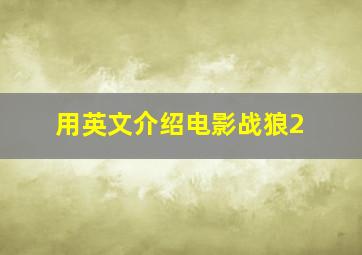 用英文介绍电影战狼2